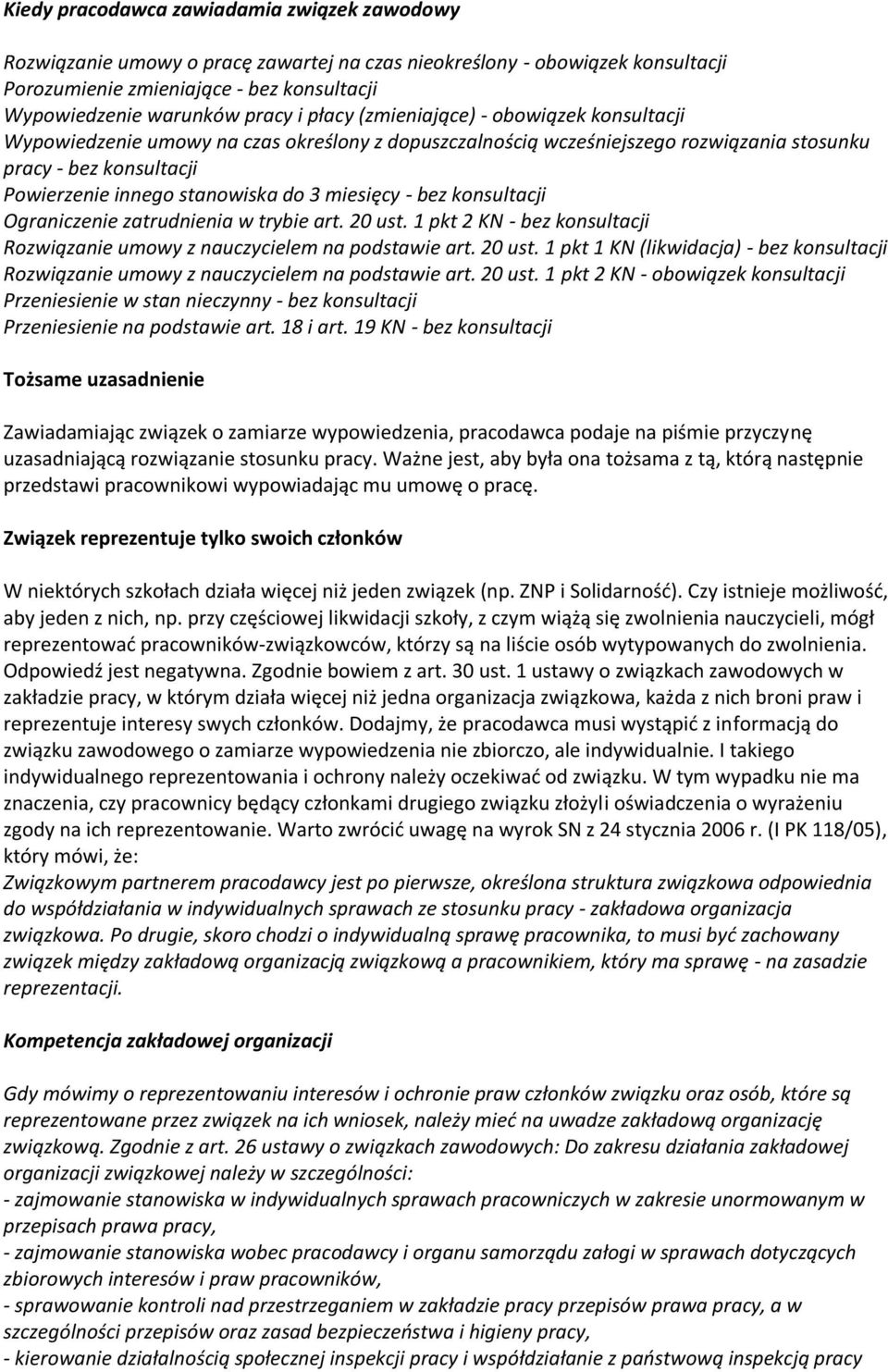 Kiedy pracodawca zawiadamia związek zawodowy

Rozwiązanie umowy o pracę zawartej na czas nieokreślony - obowiązek konsultacji
Porozumienie zmieniające - bez konsultacji
Wypowiedzenie warunków pracy i płacy (zmieniające) - obowiązek konsultacji
Wypowiedzenie umowy na czas określony z dopuszczalnością wcześniejszego rozwiązania stosunku pracy - bez konsultacji
Powierzenie innego stanowiska do 3 miesięcy - bez konsultacji
Ograniczenie zatrudnienia w trybie art. 20 ust. 1 pkt 2 KN - bez konsultacji
Rozwiązanie umowy z nauczycielem na podstawie art. 20 ust. 1 pkt 1 KN (likwidacja) - bez konsultacji
Rozwiązanie umowy z nauczycielem na podstawie art. 20 ust. 1 pkt 2 KN - obowiązek konsultacji
Przeniesienie w stan nieczynny - bez konsultacji
Przeniesienie na podstawie art. 18 i art. 19 KN - bez konsultacji

Tożsame uzasadnienie

Zawiadamiając związek o zamiarze wypowiedzenia, pracodawca podaje na piśmie przyczynę uzasadniającą rozwiązanie stosunku pracy. Ważne jest, aby była ona tożsama z tą, którą następnie przedstawi pracownikowi wypowiadając mu umowę o pracę.

Związek reprezentuje tylko swoich członków

W niektórych szkołach działa więcej niż jeden związek (np. ZNP i Solidarność). Czy istnieje możliwość, aby jeden z nich, np. przy częściowej likwidacji szkoły, z czym wiążą się zwolnienia nauczycieli, mógł reprezentować pracowników-związkowców, którzy są na liście osób wytypowanych do zwolnienia. Odpowiedź jest negatywna. Zgodnie bowiem z art. 30 ust. 1 ustawy o związkach zawodowych w zakładzie pracy, w którym działa więcej niż jedna organizacja związkowa, każda z nich broni praw i reprezentuje interesy swych członków. Dodajmy, że pracodawca musi wystąpić z informacją do związku zawodowego o zamiarze wypowiedzenia nie zbiorczo, ale indywidualnie. I takiego indywidualnego reprezentowania i ochrony należy oczekiwać od związku. W tym wypadku nie ma znaczenia, czy pracownicy będący członkami drugiego związku złożyli oświadczenia o wyrażeniu zgody na ich reprezentowanie. Warto zwrócić uwagę na wyrok SN z 24 stycznia 2006 r. (I PK 118/05), który mówi, że:
Związkowym partnerem pracodawcy jest po pierwsze, określona struktura związkowa odpowiednia do współdziałania w indywidualnych sprawach ze stosunku pracy - zakładowa organizacja związkowa. Po drugie, skoro chodzi o indywidualną sprawę pracownika, to musi być zachowany związek między zakładową organizacją związkową a pracownikiem, który ma sprawę - na zasadzie reprezentacji.

Kompetencja zakładowej organizacji

Gdy mówimy o reprezentowaniu interesów i ochronie praw członków związku oraz osób, które są reprezentowane przez związek na ich wniosek, należy mieć na uwadze zakładową organizację związkową. Zgodnie z art. 26 ustawy o związkach zawodowych: Do zakresu działania zakładowej organizacji związkowej należy w szczególności:
- zajmowanie stanowiska w indywidualnych sprawach pracowniczych w zakresie unormowanym w przepisach prawa pracy,
- zajmowanie stanowiska wobec pracodawcy i organu samorządu załogi w sprawach dotyczących zbiorowych interesów i praw pracowników,
- sprawowanie kontroli nad przestrzeganiem w zakładzie pracy przepisów prawa pracy, a w szczególności przepisów oraz zasad bezpieczeństwa i higieny pracy,
- kierowanie działalnością społecznej inspekcji pracy i współdziałanie z państwową inspekcją pracy